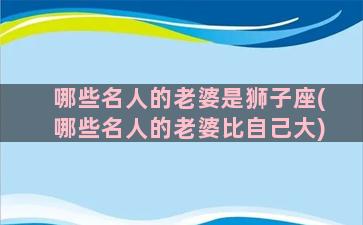 哪些名人的老婆是狮子座(哪些名人的老婆比自己大)